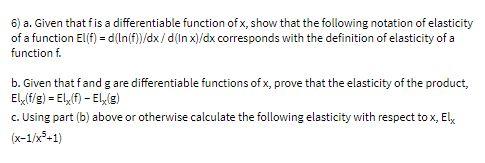 6) a. Given that f is a differentiable function of x, show that the following notation of elasticity of a function El(f) = d(ln(f))/dx / d(ln x)/dx corresponds with the definition of elasticity of a function f.

b. Given that f and g are differentiable functions of x, prove that the elasticity of the product, $El_x(f/g) = El_x(f) - El_x(g)$

c. Using part (b) above or otherwise calculate the following elasticity with respect to x, $El_x$ $(x-1/x^5+1)$